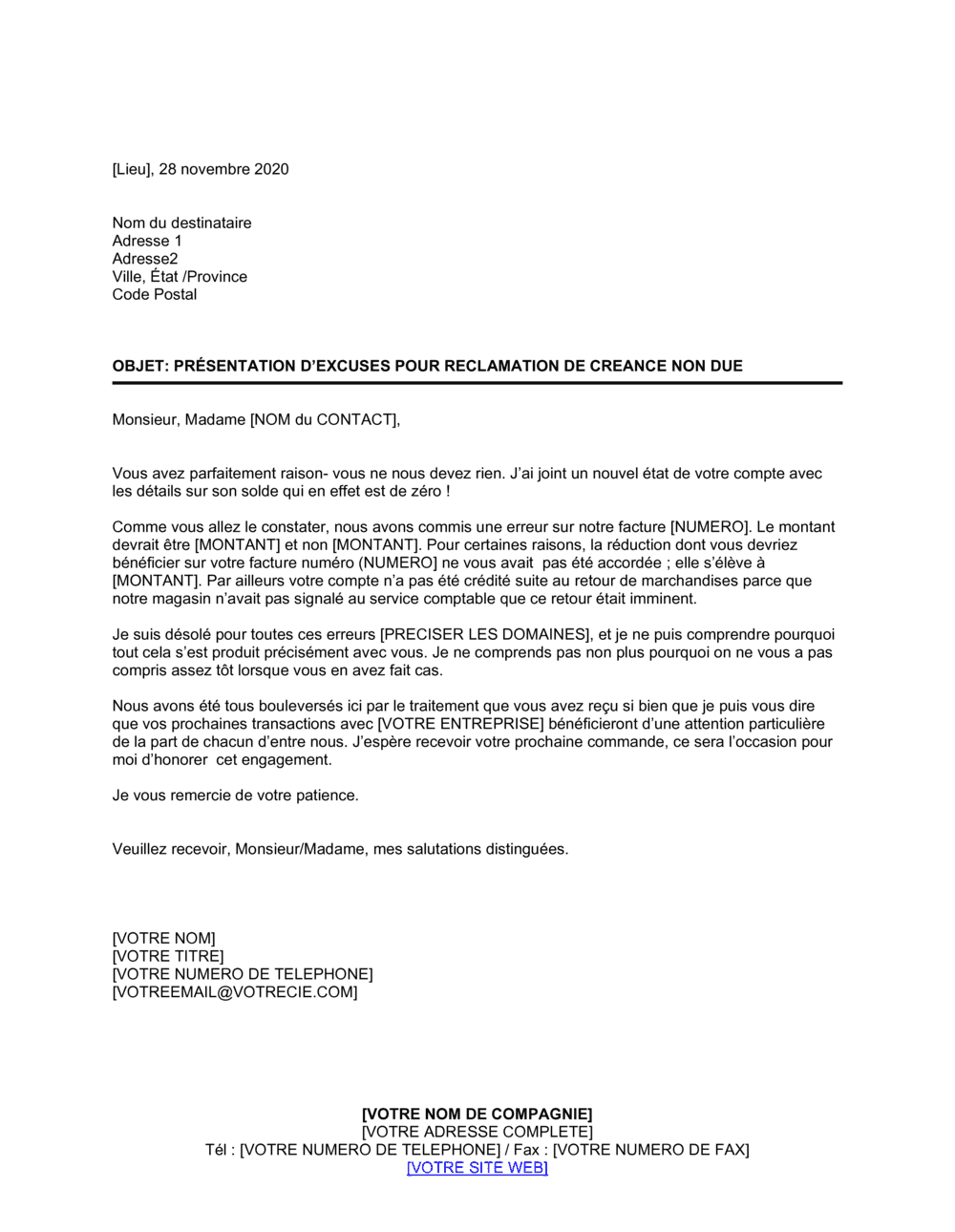 [Lieu], 28 novembre 2020

Nom du destinataire
Adresse 1
Adresse2
Ville, État /Province
Code Postal

OBJET: PRÉSENTATION D'EXCUSES POUR RECLAMATION DE CREANCE NON DUE

Monsieur, Madame [NOM du CONTACT],

Vous avez parfaitement raison- vous ne nous devez rien. J'ai joint un nouvel état de votre compte avec les détails sur son solde qui en effet est de zéro !

Comme vous allez le constater, nous avons commis une erreur sur notre facture [NUMERO]. Le montant devrait être [MONTANT] et non [MONTANT]. Pour certaines raisons, la réduction dont vous devriez bénéficier sur votre facture numéro (NUMERO] ne vous avait pas été accordée ; elle s'élève à [MONTANT]. Par ailleurs votre compte n'a pas été crédité suite au retour de marchandises parce que notre magasin n'avait pas signalé au service comptable que ce retour était imminent.

Je suis désolé pour toutes ces erreurs [PRECISER LES DOMAINES], et je ne puis comprendre pourquoi tout cela s'est produit précisément avec vous. Je ne comprends pas non plus pourquoi on ne vous a pas compris assez tôt lorsque vous en avez fait cas.

Nous avons été tous bouleversés ici par le traitement que vous avez reçu si bien que je puis vous dire que vos prochaines transactions avec [VOTRE ENTREPRISE] bénéficieront d'une attention particulière de la part de chacun d'entre nous. J'espère recevoir votre prochaine commande, ce sera l'occasion pour moi d'honorer cet engagement.

Je vous remercie de votre patience.

Veuillez recevoir, Monsieur/Madame, mes salutations distinguées.

[VOTRE NOM]
[VOTRE TITRE]
[VOTRE NUMERO DE TELEPHONE]
[VOTREEMAIL@VOTRECIE.COM]

[VOTRE NOM DE COMPAGNIE]
[VOTRE ADRESSE COMPLETE]
Tél : [VOTRE NUMERO DE TELEPHONE] / Fax : [VOTRE NUMERO DE FAX]
[VOTRE SITE WEB]